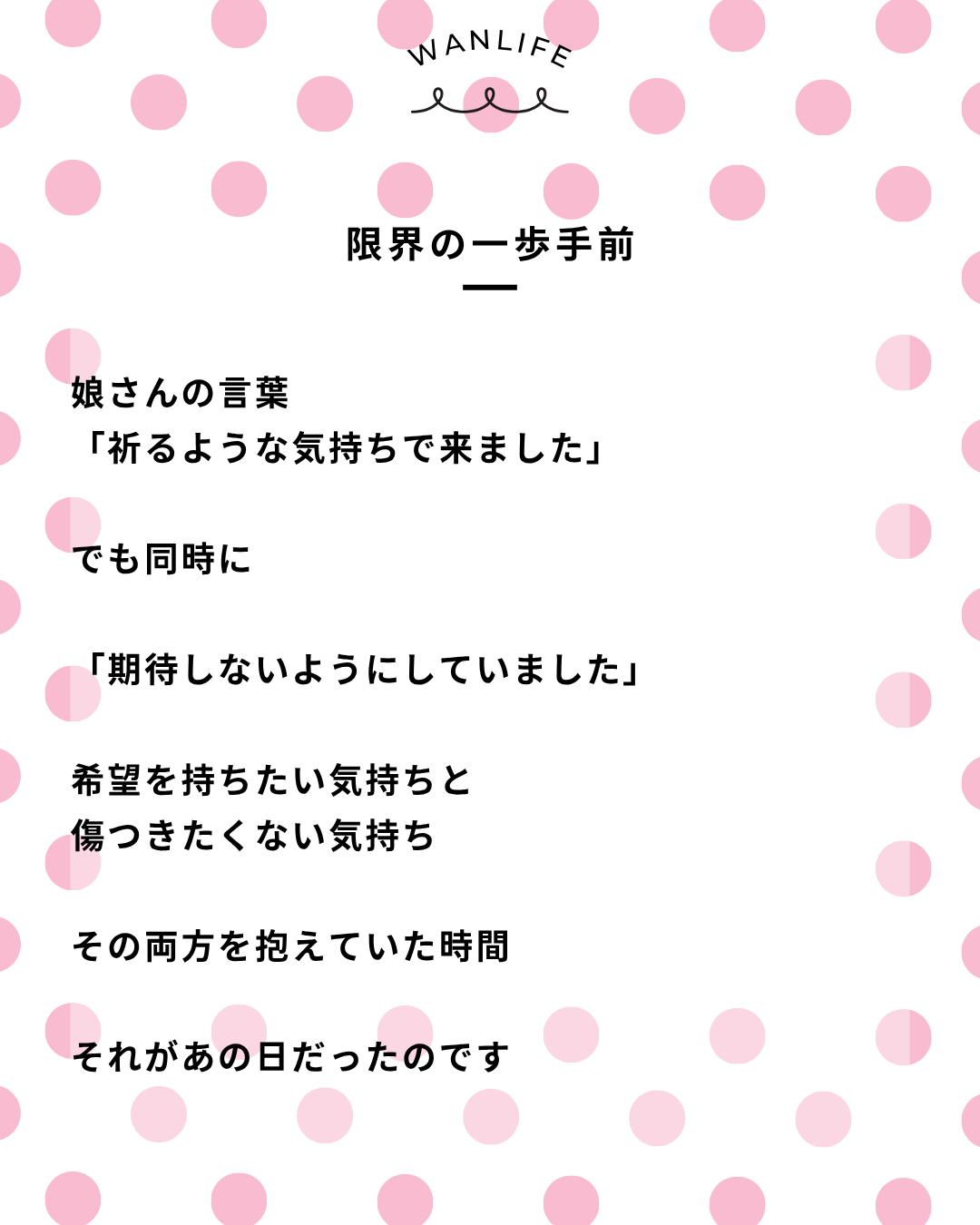 WANLIFE

限界の一歩手前

娘さんの言葉
「祈るような気持ちで来ました」

でも同時に

「期待しないようにしていました」

希望を持ちたい気持ちと
傷つきたくない気持ち

その両方を抱えていた時間

それがあの日だったのです